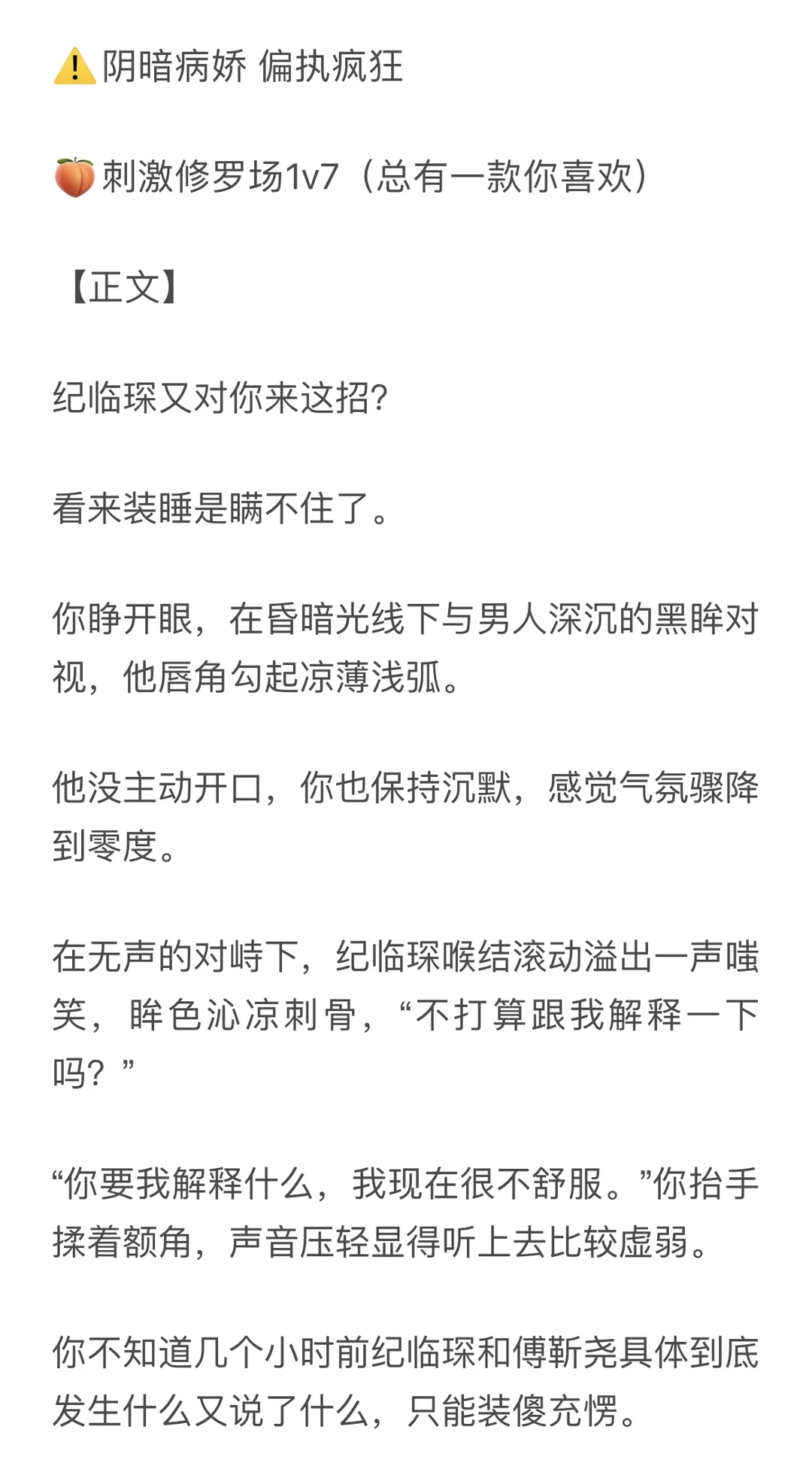 ⚠️阴暗病娇 偏执疯狂

🍑刺激修罗场1v7（总有一款你喜欢）

【正文】

纪临琛又对你来这招?

看来装睡是瞒不住了。

你睁开眼，在昏暗光线下与男人深沉的黑眸对视，他唇角勾起凉薄浅弧。

他没主动开口，你也保持沉默，感觉气氛骤降到零度。

在无声的对峙下，纪临琛喉结滚动溢出一声嗤笑，眸色沁凉刺骨，“不打算跟我解释一下吗？”

“你要我解释什么，我现在很不舒服。”你抬手揉着额角，声音压轻显得听上去比较虚弱。

你不知道几个小时前纪临琛和傅靳尧具体到底发生什么又说了什么，只能装傻充愣。